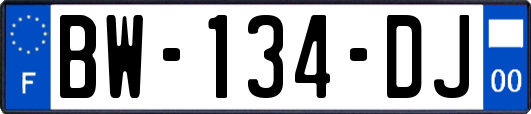 F
BW-134-DJ
00